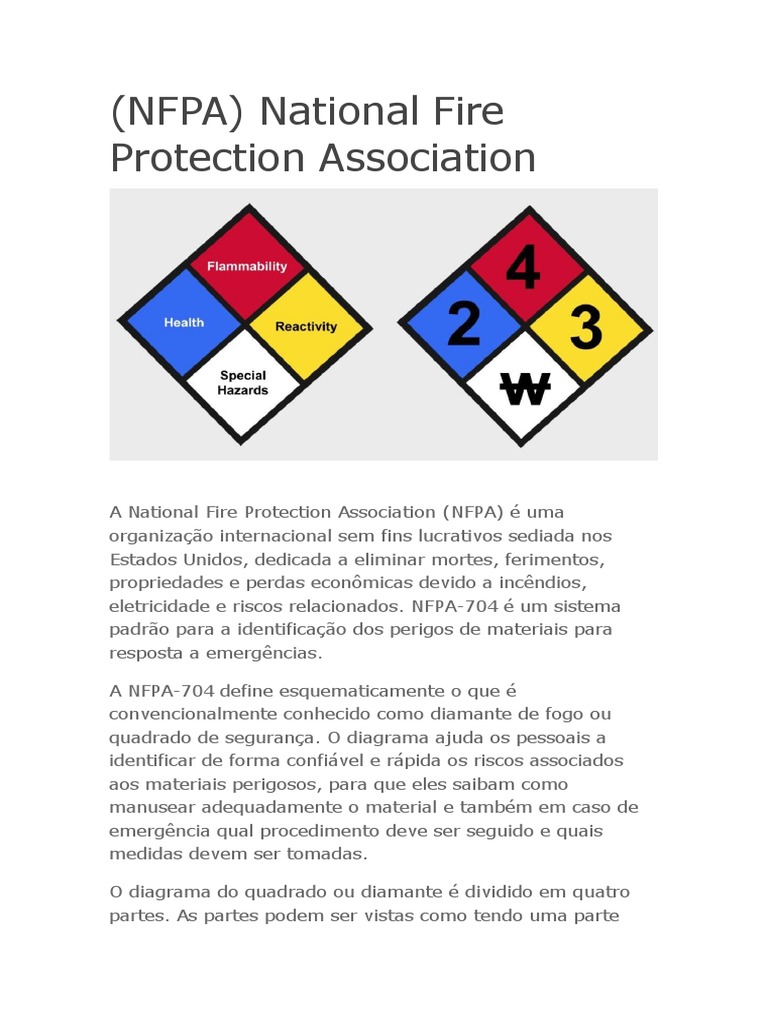 (NFPA) National Fire Protection Association

Flammability
Health
Reactivity
Special Hazards

4
2
3
W

A National Fire Protection Association (NFPA) é uma organização internacional sem fins lucrativos sediada nos Estados Unidos, dedicada a eliminar mortes, ferimentos, propriedades e perdas econômicas devido a incêndios, eletricidade e riscos relacionados. NFPA-704 é um sistema padrão para a identificação dos perigos de materiais para resposta a emergências.

A NFPA-704 define esquematicamente o que é convencionalmente conhecido como diamante de fogo ou quadrado de segurança. O diagrama ajuda os pessoais a identificar de forma confiável e rápida os riscos associados aos materiais perigosos, para que eles saibam como manusear adequadamente o material e também em caso de emergência qual procedimento deve ser seguido e quais medidas devem ser tomadas.

O diagrama do quadrado ou diamante é dividido em quatro partes. As partes podem ser vistas como tendo uma parte